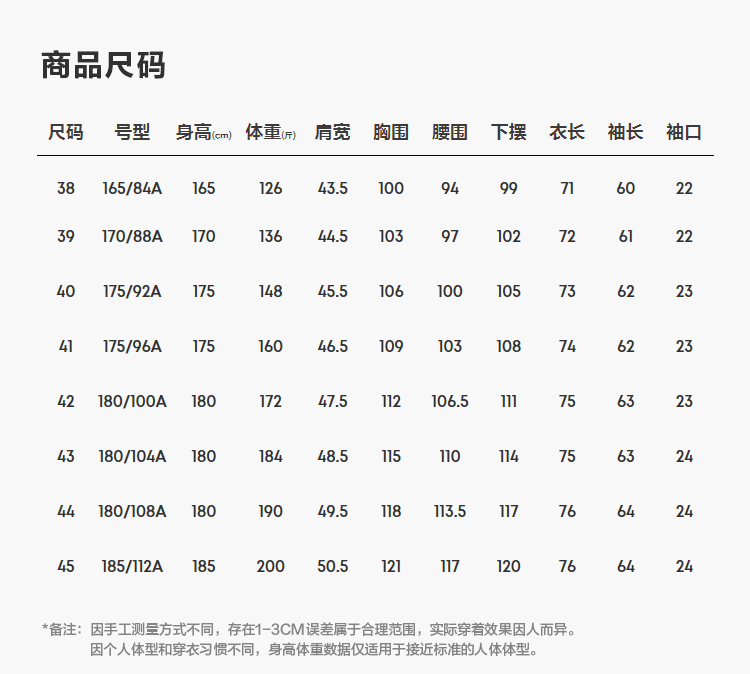 商品尺码

| 尺码 | 号型 | 身高(cm) | 体重(斤) | 肩宽 | 胸围 | 腰围 | 下摆 | 衣长 | 袖长 | 袖口 |
|---|---|---|---|---|---|---|---|---|---|---|
| 38 | 165/84A | 165 | 126 | 43.5 | 100 | 94 | 99 | 71 | 60 | 22 |
| 39 | 170/88A | 170 | 136 | 44.5 | 103 | 97 | 102 | 72 | 61 | 22 |
| 40 | 175/92A | 175 | 148 | 45.5 | 106 | 100 | 105 | 73 | 62 | 23 |
| 41 | 175/96A | 175 | 160 | 46.5 | 109 | 103 | 108 | 74 | 62 | 23 |
| 42 | 180/100A | 180 | 172 | 47.5 | 112 | 106.5 | 111 | 75 | 63 | 23 |
| 43 | 180/104A | 180 | 184 | 48.5 | 115 | 110 | 114 | 75 | 63 | 24 |
| 44 | 180/108A | 180 | 190 | 49.5 | 118 | 113.5 | 117 | 76 | 64 | 24 |
| 45 | 185/112A | 185 | 200 | 50.5 | 121 | 117 | 120 | 76 | 64 | 24 |

*备注：因手工测量方式不同，存在1-3CM误差属于合理范围，实际穿着效果因人而异。
因个人体型和穿衣习惯不同，身高体重数据仅适用于接近标准的人体体型。